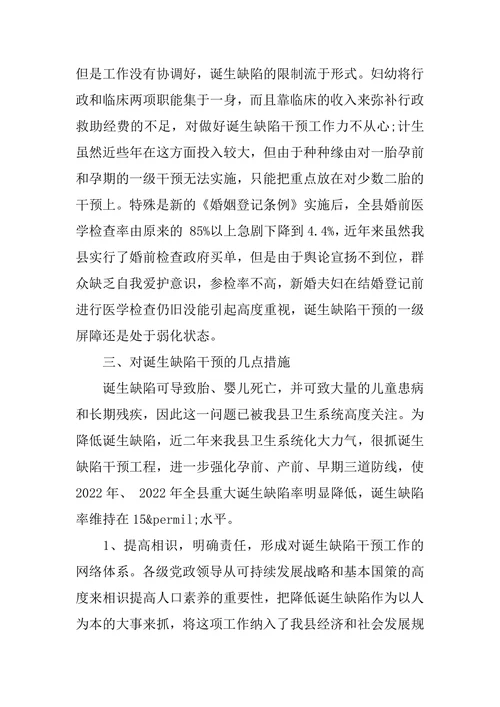 但是工作没有协调好，诞生缺陷的限制流于形式。妇幼将行政和临床两项职能集于一身，而且靠临床的收入来弥补行政救助经费的不足，对做好诞生缺陷干预工作力不从心;计生虽然近些年在这方面投入较大，但由于种种缘由对一胎孕前和孕期的一级干预无法实施，只能把重点放在对少数二胎的干预上。特殊是新的《婚姻登记条例》实施后，全县婚前医学检查率由原来的 85%以上急剧下降到 4.4%，近年来虽然我县实行了婚前检查政府买单，但是由于舆论宣扬不到位，群众缺乏自我爱护意识，参检率不高，新婚夫妇在结婚登记前进行医学检查仍旧没能引起高度重视，诞生缺陷干预的一级屏障还是处于弱化状态。

三、对诞生缺陷干预的几点措施

诞生缺陷可导致胎、婴儿死亡，并可致大量的儿童患病和长期残疾，因此这一问题已被我县卫生系统高度关注。为降低诞生缺陷，近二年来我县卫生系统化大力气，很抓诞生缺陷干预工程，进一步强化孕前、产前、早期三道防线，使 2022 年、 2022 年全县重大诞生缺陷率明显降低，诞生缺陷率维持在 15&permil;水平。

1、提高相识，明确责任，形成对诞生缺陷干预工作的网络体系。各级党政领导从可持续发展战略和基本国策的高度来相识提高人口素养的重要性，把降低诞生缺陷作为以人为本的大事来抓，将这项工作纳入了我县经济和社会发展规